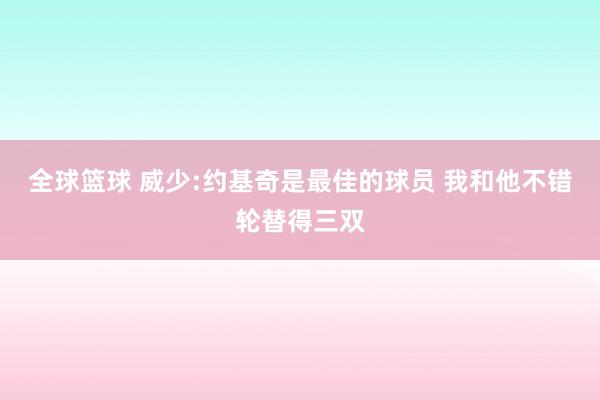 全球篮球 威少:约基奇是最佳的球员 我和他不错轮替得三双